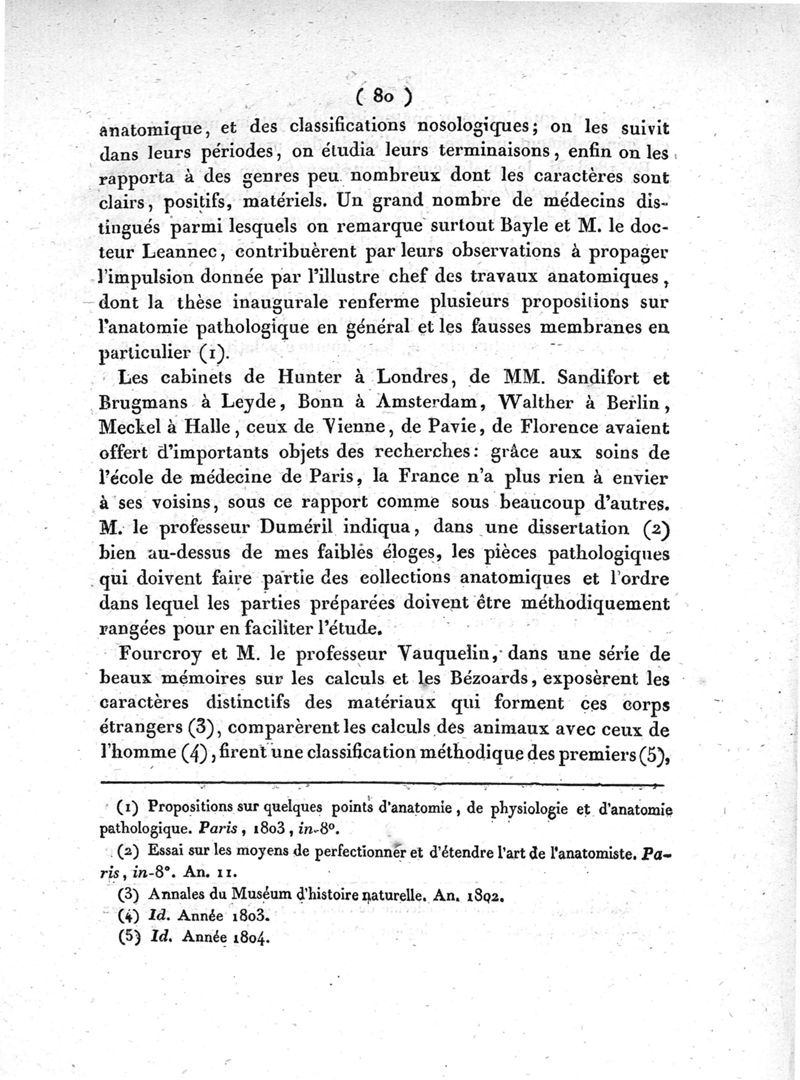 ( 80 )

anatomique, et des classifications nosologiques; on les suivit dans leurs périodes, on étudia leurs terminaisons, enfin on les rapporta à des genres peu nombreux dont les caractères sont clairs, positifs, matériels. Un grand nombre de médecins distingués parmi lesquels on remarque surtout Bayle et M. le docteur Leannec, contribuèrent par leurs observations à propager l'impulsion donnée par l'illustre chef des travaux anatomiques, dont la thèse inaugurale renferme plusieurs propositions sur l'anatomie pathologique en général et les fausses membranes en particulier (1).

Les cabinets de Hunter à Londres, de MM. Sandifort et Brugmans à Leyde, Bonn à Amsterdam, Walther à Berlin, Meckel à Halle, ceux de Vienne, de Pavie, de Florence avaient offert d'importants objets des recherches: grâce aux soins de l'école de médecine de Paris, la France n'a plus rien à envier à ses voisins, sous ce rapport comme sous beaucoup d'autres. M. le professeur Duméril indiqua, dans une dissertation (2) bien au-dessus de mes faibles éloges, les pièces pathologiques qui doivent faire partie des collections anatomiques et l'ordre dans lequel les parties préparées doivent être méthodiquement rangées pour en faciliter l'étude.

Fourcroy et M. le professeur Vauquelin, dans une série de beaux mémoires sur les calculs et les Bézoards, exposèrent les caractères distinctifs des matériaux qui forment ces corps étrangers (3), comparèrent les calculs des animaux avec ceux de l'homme (4), firent une classification méthodique des premiers (5),

(1) Propositions sur quelques points d'anatomie, de physiologie et d'anatomie pathologique. Paris, 1803, in-8°.

(2) Essai sur les moyens de perfectionner et d'étendre l'art de l'anatomiste. Paris, in-8°. An. 11.

(3) Annales du Muséum d'histoire naturelle. An. 1802.

(4) Id. Année 1803.

(5) Id. Année 1804.